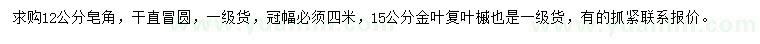 求购12公分皂角，干直冒圆，一级货，冠幅必须四米，15公分金叶复叶槭也是一级货，有的抓紧联系报价。